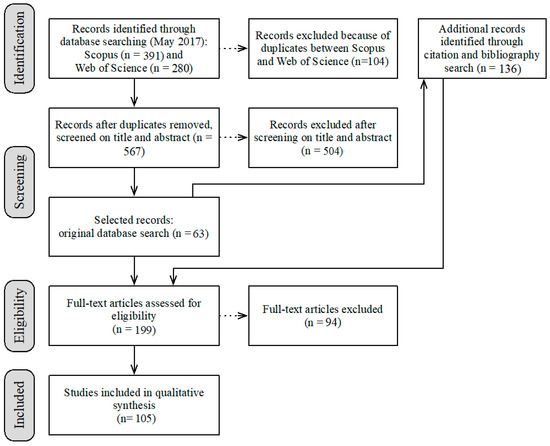 Identification

Records identified through database searching (May 2017): Scopus (n = 391) and Web of Science (n = 280)

Records excluded because of duplicates between Scopus and Web of Science (n=104)

Additional records identified through citation and bibliography search (n = 136)

Screening

Records after duplicates removed, screened on title and abstract (n = 567)

Records excluded after screening on title and abstract (n = 504)

Selected records: original database search (n = 63)

Eligibility

Full-text articles assessed for eligibility (n = 199)

Full-text articles excluded (n = 94)

Included

Studies included in qualitative synthesis (n= 105)